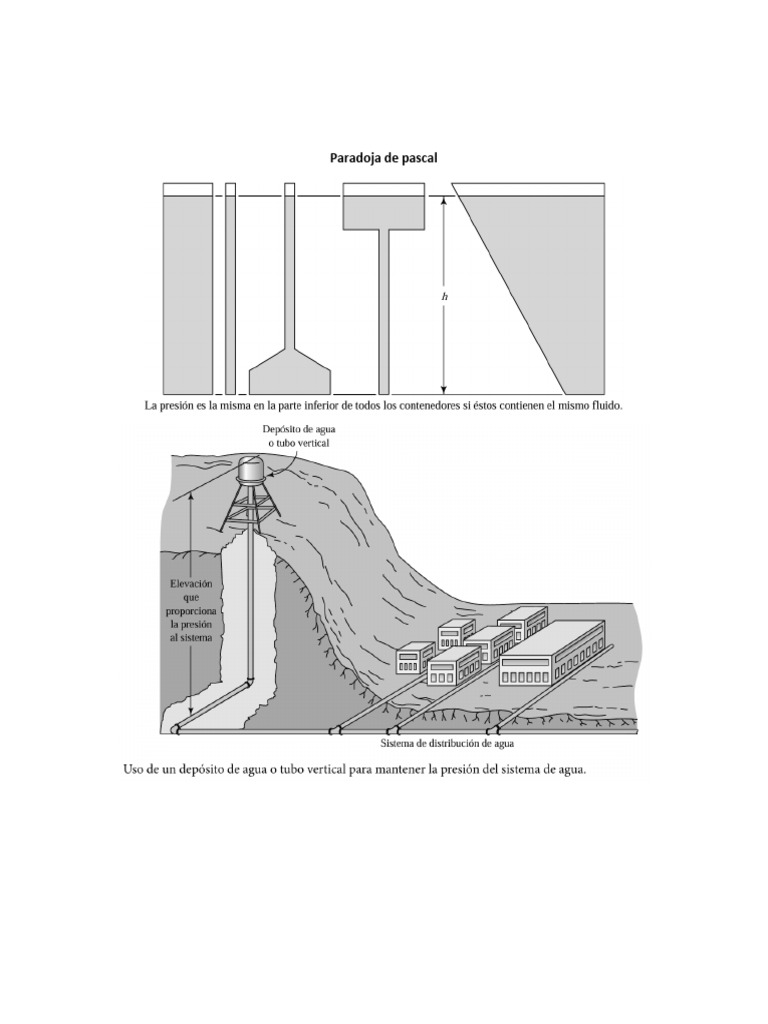 Paradoja de pascal

$h$

La presión es la misma en la parte inferior de todos los contenedores si éstos contienen el mismo fluido.

Depósito de agua o tubo vertical

Elevación que proporciona la presión al sistema

Sistema de distribución de agua

Uso de un depósito de agua o tubo vertical para mantener la presión del sistema de agua.